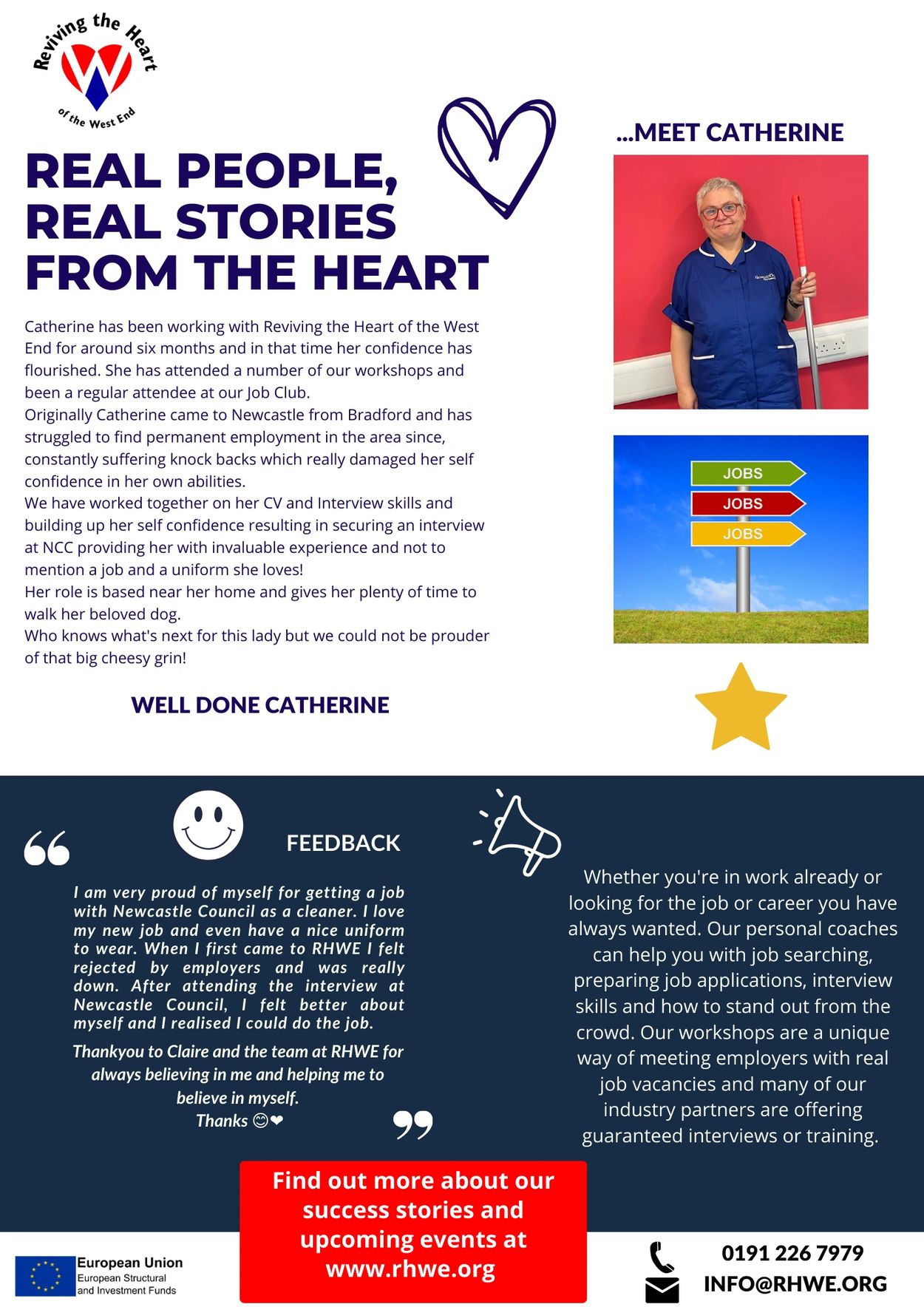 Reviving the Heart of the West End

REAL PEOPLE, REAL STORIES FROM THE HEART

...MEET CATHERINE

Catherine has been working with Reviving the Heart of the West End for around six months and in that time her confidence has flourished. She has attended a number of our workshops and been a regular attendee at our Job Club.
Originally Catherine came to Newcastle from Bradford and has struggled to find permanent employment in the area since, constantly suffering knock backs which really damaged her self confidence in her own abilities.
We have worked together on her CV and Interview skills and building up her self confidence resulting in securing an interview at NCC providing her with invaluable experience and not to mention a job and a uniform she loves!
Her role is based near her home and gives her plenty of time to walk her beloved dog.
Who knows what's next for this lady but we could not be prouder of that big cheesy grin!

WELL DONE CATHERINE

JOBS
JOBS
JOBS

FEEDBACK

I am very proud of myself for getting a job with Newcastle Council as a cleaner. I love my new job and even have a nice uniform to wear. When I first came to RHWE I felt rejected by employers and was really down. After attending the interview at Newcastle Council, I felt better about myself and I realised I could do the job.

Thankyou to Claire and the team at RHWE for always believing in me and helping me to believe in myself.
Thanks 😊❤

Whether you're in work already or looking for the job or career you have always wanted. Our personal coaches can help you with job searching, preparing job applications, interview skills and how to stand out from the crowd. Our workshops are a unique way of meeting employers with real job vacancies and many of our industry partners are offering guaranteed interviews or training.

Find out more about our success stories and upcoming events at www.rhwe.org

European Union
European Structural and Investment Funds

0191 226 7979
INFO@RHWE.ORG